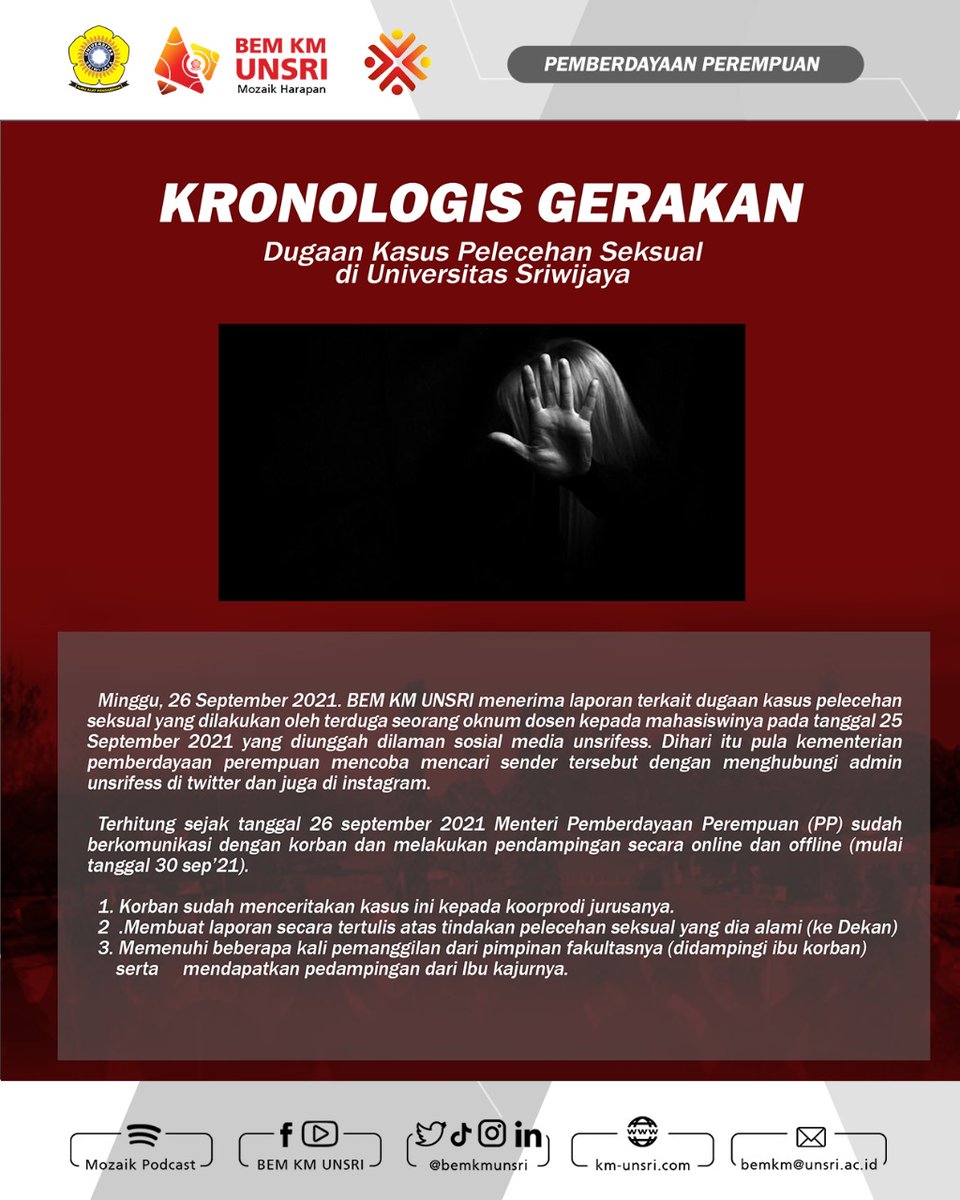 BEM KM UNSRI
Mozaik Harapan

PEMBERDAYAAN PEREMPUAN

KRONOLOGIS GERAKAN

Dugaan Kasus Pelecehan Seksual di Universitas Sriwijaya

Minggu, 26 September 2021. BEM KM UNSRI menerima laporan terkait dugaan kasus pelecehan seksual yang dilakukan oleh terduga seorang oknum dosen kepada mahasiswinya pada tanggal 25 September 2021 yang diunggah dilaman sosial media unsrifess. Dihari itu pula kementerian pemberdayaan perempuan mencoba mencari sender tersebut dengan menghubungi admin unsrifess di twitter dan juga di instagram.

Terhitung sejak tanggal 26 september 2021 Menteri Pemberdayaan Perempuan (PP) sudah berkomunikasi dengan korban dan melakukan pendampingan secara online dan offline (mulai tanggal 30 sep'21).

1. Korban sudah menceritakan kasus ini kepada koorprodi jurusanya.
2 .Membuat laporan secara tertulis atas tindakan pelecehan seksual yang dia alami (ke Dekan)
3. Memenuhi beberapa kali pemanggilan dari pimpinan fakultasnya (didampingi ibu korban) serta mendapatkan pedampingan dari Ibu kajurnya.

Mozaik Podcast
BEM KM UNSRI
@bemkmunsri
km-unsri.com
bemkm@unsri.ac.id